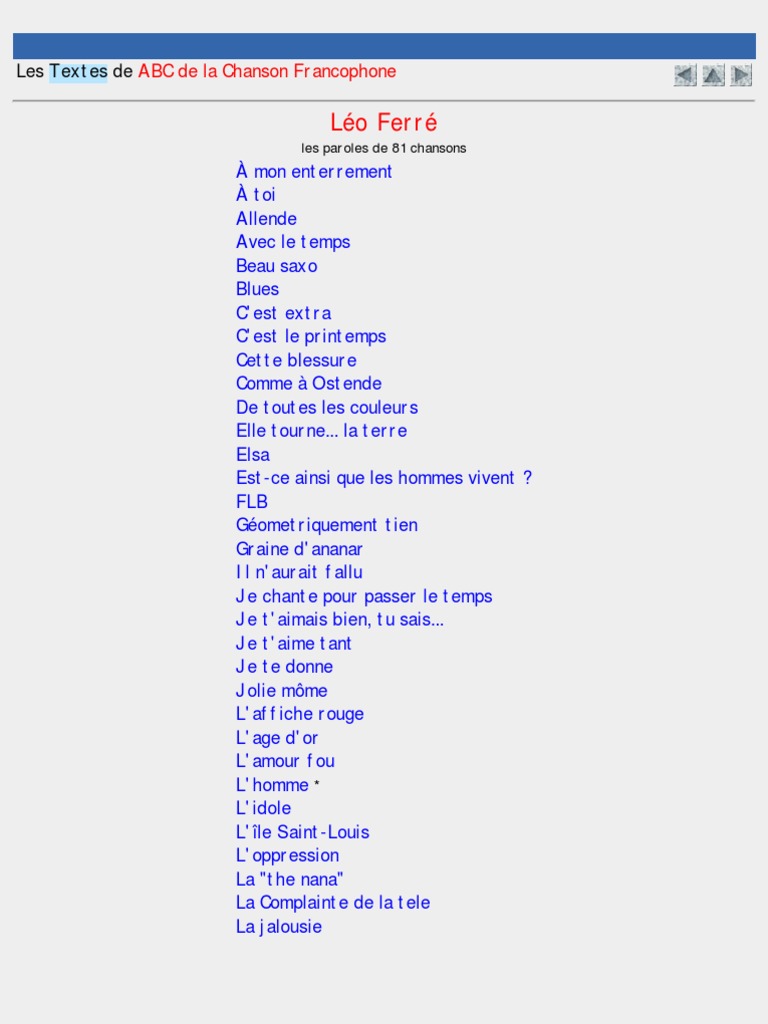 Les Textes de ABC de la Chanson Francophone

Léo Ferré
les paroles de 81 chansons

À mon enterrement
À toi
Allende
Avec le temps
Beau saxo
Blues
C'est extra
C'est le printemps
Cette blessure
Comme à Ostende
De toutes les couleurs
Elle tourne... la terre
Elsa
Est-ce ainsi que les hommes vivent ?
FLB
Géometriquement tien
Graine d'ananar
Il n'aurait fallu
Je chante pour passer le temps
Je t'aimais bien, tu sais...
Je t'aime tant
Je te donne
Jolie môme
L'affiche rouge
L'age d'or
L'amour fou
L'homme *
L'idole
L'île Saint-Louis
L'oppression
La "the nana"
La Complainte de la tele
La jalousie